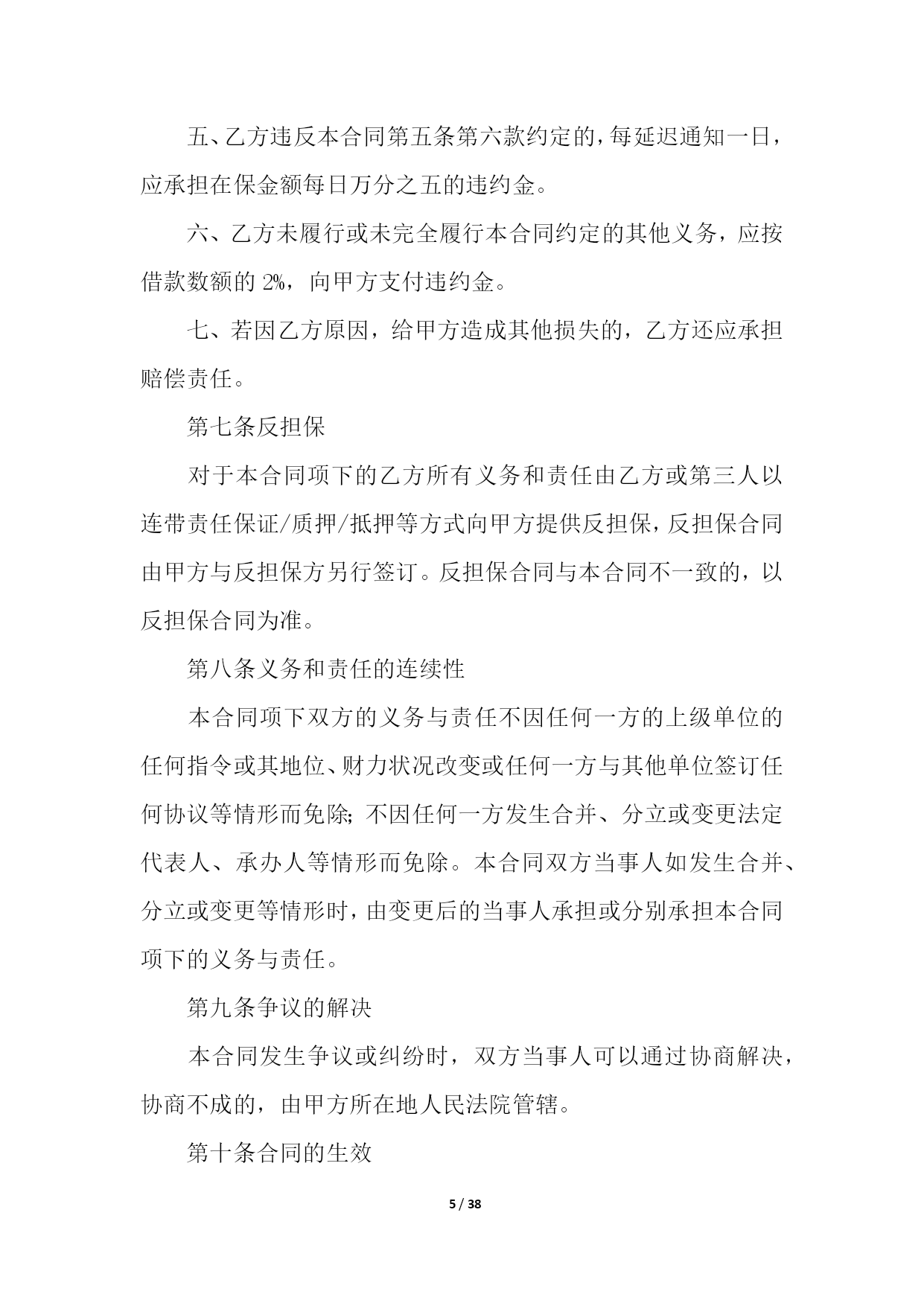 五、乙方违反本合同第五条第六款约定的，每延迟通知一日，应承担在保金额每日万分之五的违约金。

六、乙方未履行或未完全履行本合同约定的其他义务，应按借款数额的 2%，向甲方支付违约金。

七、若因乙方原因，给甲方造成其他损失的，乙方还应承担赔偿责任。

第七条反担保

对于本合同项下的乙方所有义务和责任由乙方或第三人以连带责任保证/质押/抵押等方式向甲方提供反担保，反担保合同由甲方与反担保方另行签订。反担保合同与本合同不一致的，以反担保合同为准。

第八条义务和责任的连续性

本合同项下双方的义务与责任不因任何一方的上级单位的任何指令或其地位、财力状况改变或任何一方与其他单位签订任何协议等情形而免除；不因任何一方发生合并、分立或变更法定代表人、承办人等情形而免除。本合同双方当事人如发生合并、分立或变更等情形时，由变更后的当事人承担或分别承担本合同项下的义务与责任。

第九条争议的解决

本合同发生争议或纠纷时，双方当事人可以通过协商解决，协商不成的，由甲方所在地人民法院管辖。

第十条合同的生效

5 / 38